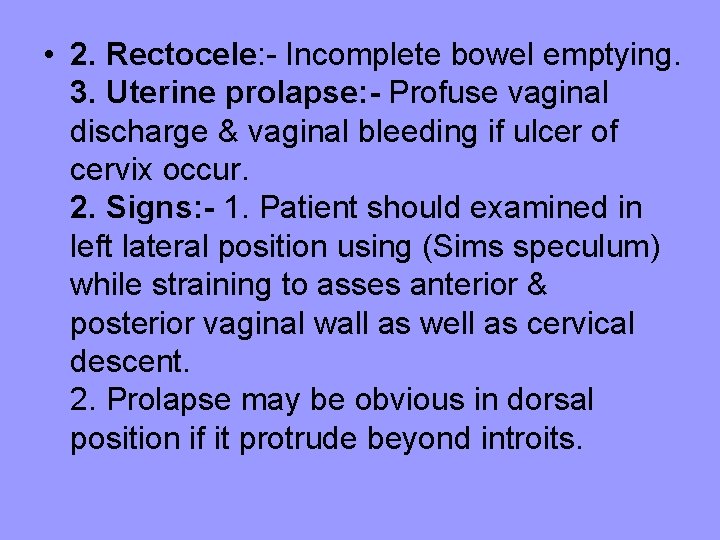 • 2. Rectocele:- Incomplete bowel emptying.
3. Uterine prolapse:- Profuse vaginal discharge & vaginal bleeding if ulcer of cervix occur.
2. Signs:- 1. Patient should examined in left lateral position using (Sims speculum) while straining to asses anterior & posterior vaginal wall as well as cervical descent.
2. Prolapse may be obvious in dorsal position if it protrude beyond introits.